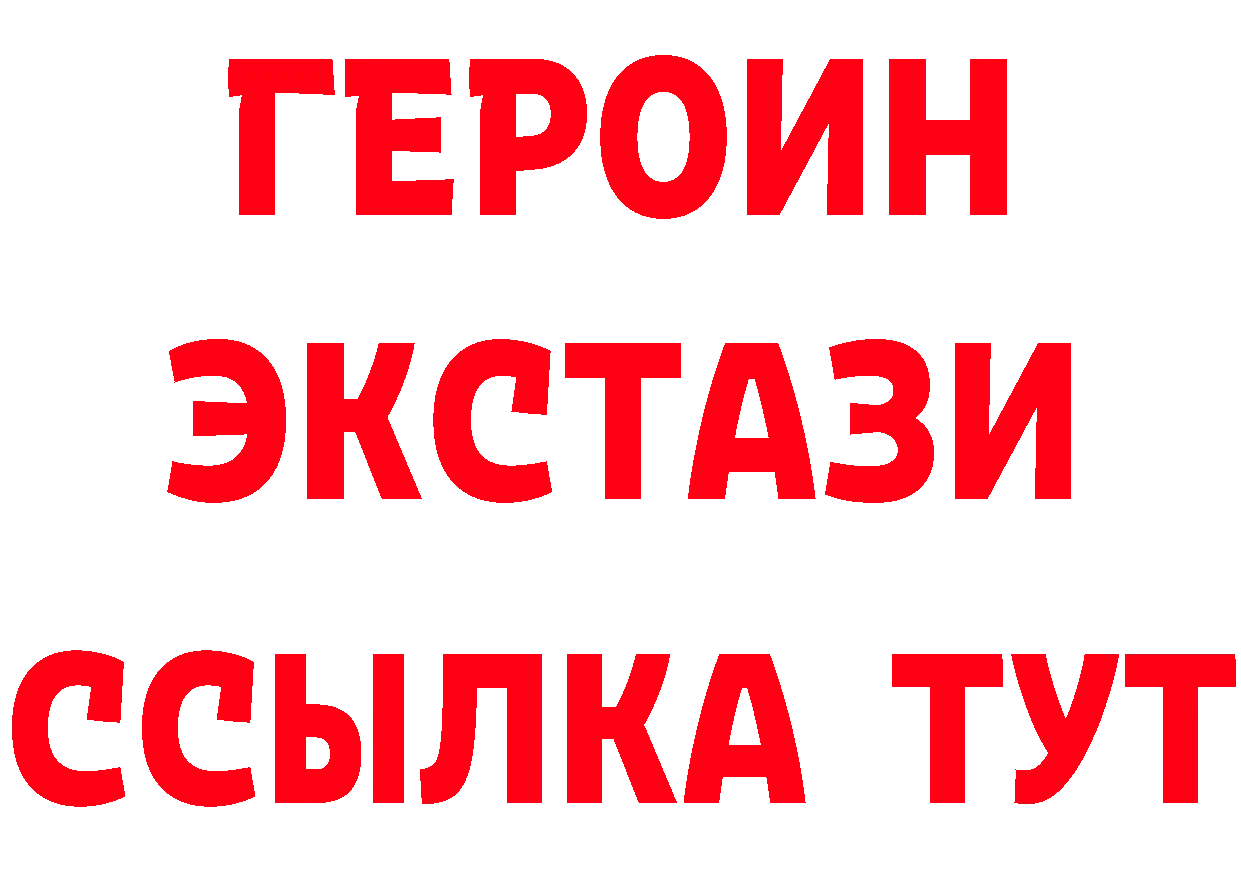 ГЕРОИН
ЭКСТАЗИ
ССЫЛКА ТУТ